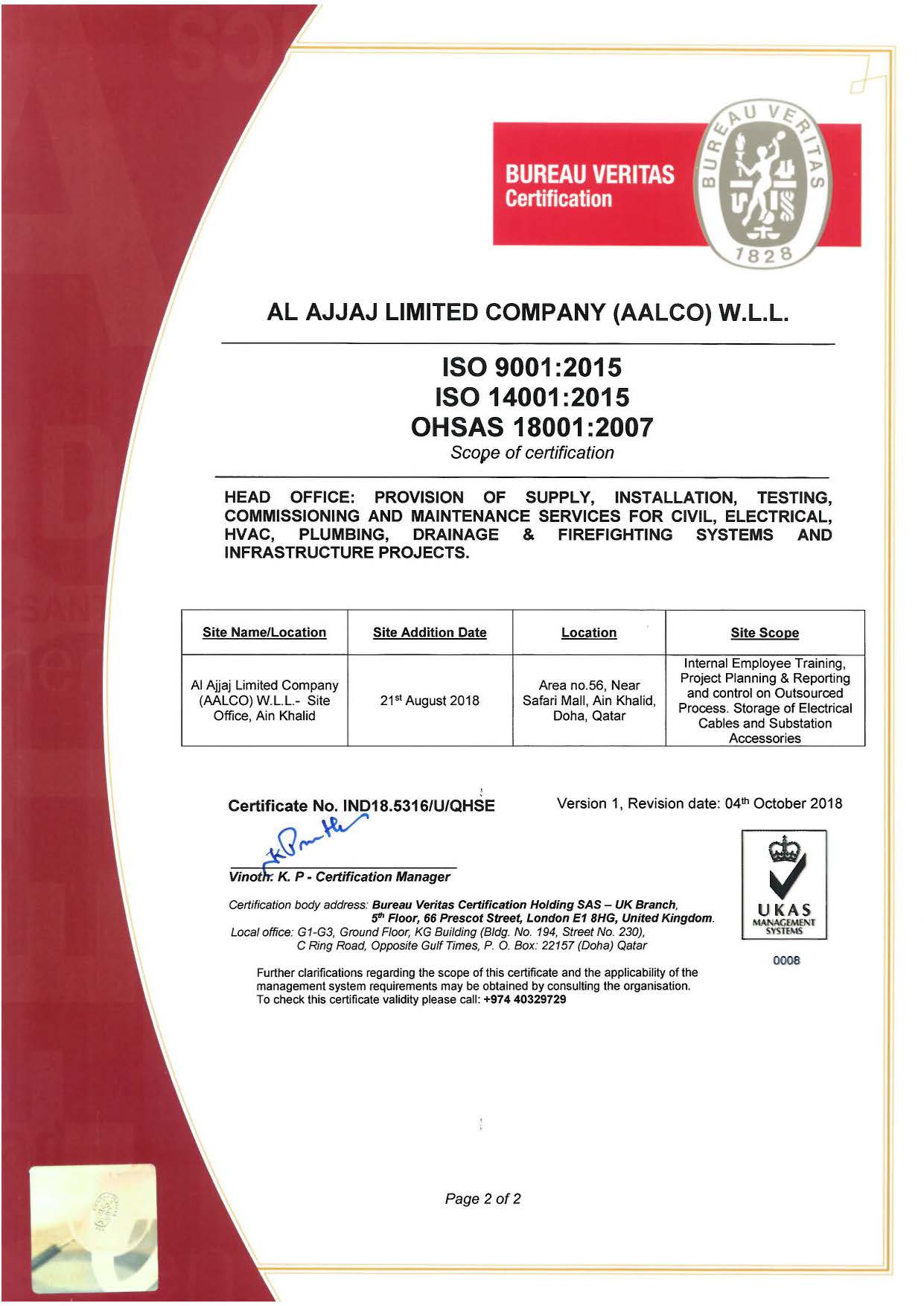 BUREAU VERITAS
Certification

BUREAU VERITAS
1828

AL AJJAJ LIMITED COMPANY (AALCO) W.L.L.

ISO 9001:2015
ISO 14001:2015
OHSAS 18001:2007
Scope of certification

HEAD OFFICE: PROVISION OF SUPPLY, INSTALLATION, TESTING, COMMISSIONING AND MAINTENANCE SERVICES FOR CIVIL, ELECTRICAL, HVAC, PLUMBING, DRAINAGE & FIREFIGHTING SYSTEMS AND INFRASTRUCTURE PROJECTS.

| Site Name/Location | Site Addition Date | Location | Site Scope |
|---|---|---|---|
| Al Ajjaj Limited Company (AALCO) W.L.L.- Site Office, Ain Khalid | 21$^{st}$ August 2018 | Area no.56, Near Safari Mall, Ain Khalid, Doha, Qatar | Internal Employee Training, Project Planning & Reporting and control on Outsourced Process. Storage of Electrical Cables and Substation Accessories |

Certificate No. IND18.5316/U/QHSE

Version 1, Revision date: 04$^{th}$ October 2018

Vinoth. K. P - Certification Manager

Certification body address: Bureau Veritas Certification Holding SAS – UK Branch, 5$^{th}$ Floor, 66 Prescot Street, London E1 8HG, United Kingdom.
Local office: G1-G3, Ground Floor, KG Building (Bldg. No. 194, Street No. 230), C Ring Road, Opposite Gulf Times, P. O. Box: 22157 (Doha) Qatar

UKAS
MANAGEMENT SYSTEMS
0008

Further clarifications regarding the scope of this certificate and the applicability of the management system requirements may be obtained by consulting the organisation.
To check this certificate validity please call: +974 40329729

Page 2 of 2